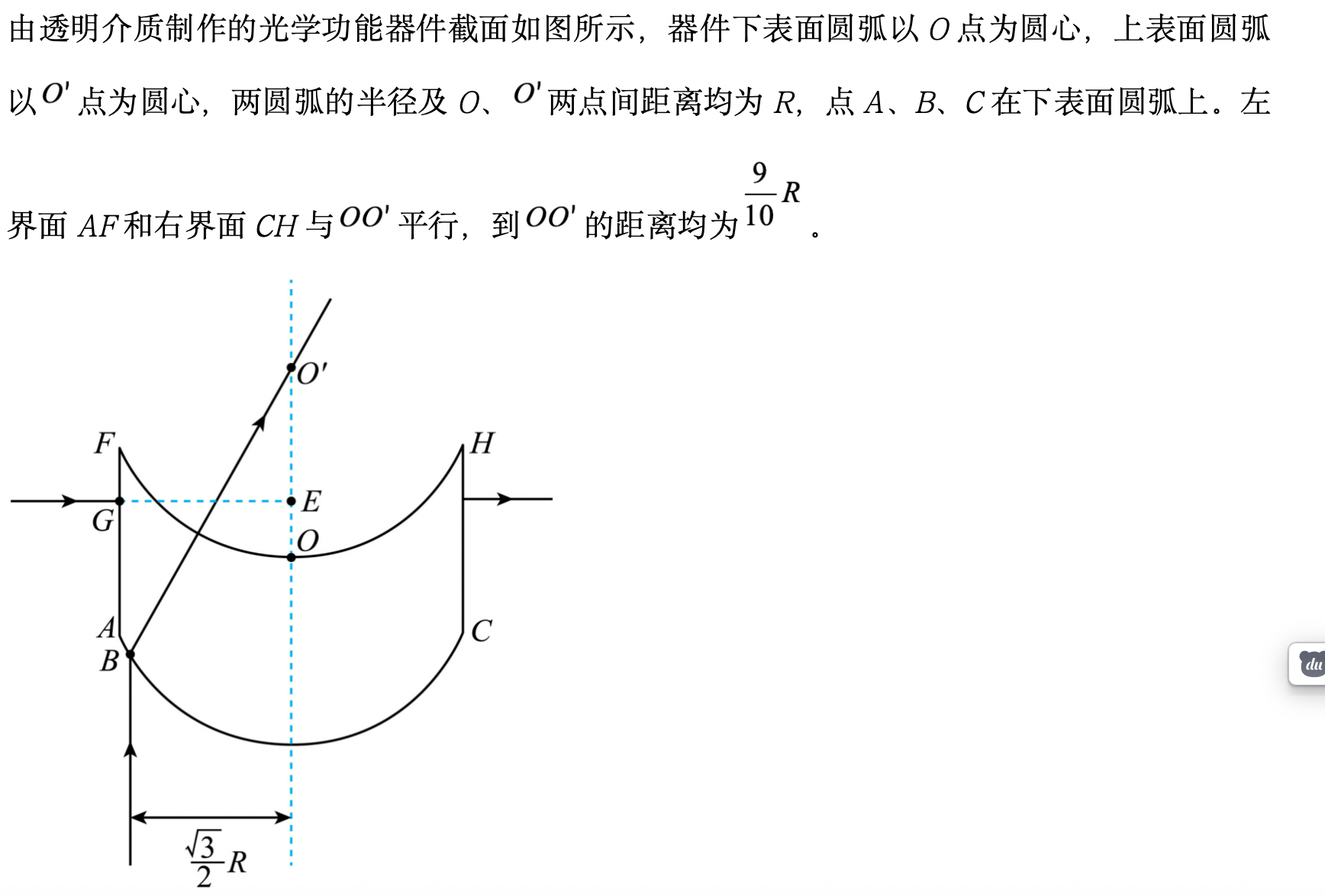 由透明介质制作的光学功能器件截面如图所示，器件下表面圆弧以 $O$ 点为圆心，上表面圆弧以 $O'$ 点为圆心，两圆弧的半径及 $O$、$O'$ 两点间距离均为 $R$，点 $A$、$B$、$C$ 在下表面圆弧上。左界面 $AF$ 和右界面 $CH$ 与 $OO'$ 平行，到 $OO'$ 的距离均为 $\frac{9}{10}R$ 。

$O'$
$F$
$H$
$G$
$E$
$O$
$A$
$B$
$C$
$\frac{\sqrt{3}}{2}R$

du